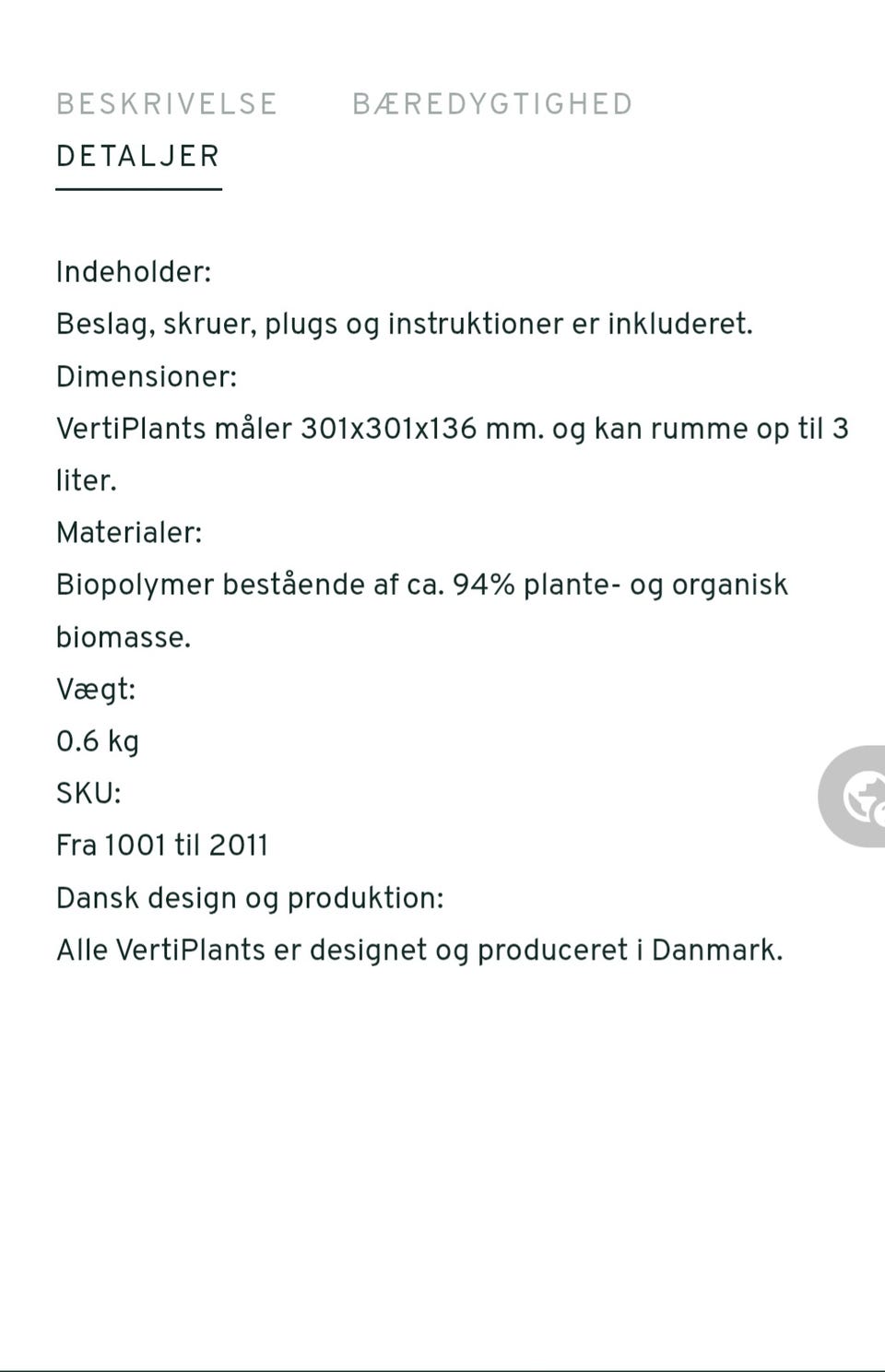 BESKRIVELSE BÆREDYGTIGHED
DETALJER

Indeholder:
Beslag, skruer, plugs og instruktioner er inkluderet.
Dimensioner:
VertiPlants måler 301x301x136 mm. og kan rumme op til 3 liter.
Materialer:
Biopolymer bestående af ca. 94% plante- og organisk biomasse.
Vægt:
0.6 kg
SKU:
Fra 1001 til 2011
Dansk design og produktion:
Alle VertiPlants er designet og produceret i Danmark.